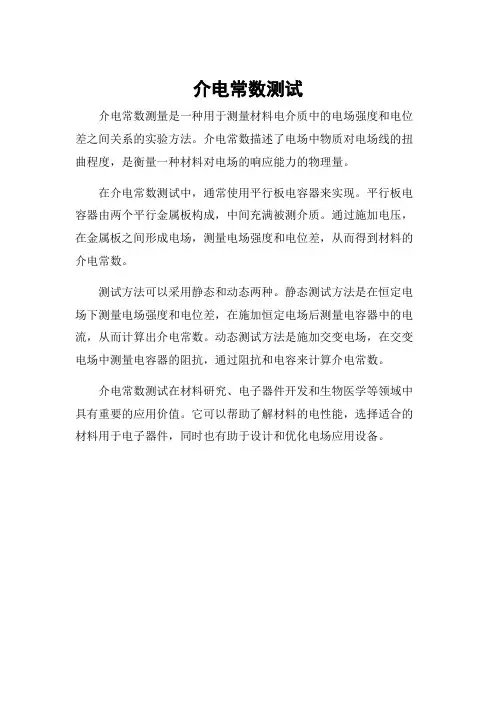 介电常数测试

介电常数测量是一种用于测量材料电介质中的电场强度和电位差之间关系的实验方法。介电常数描述了电场中物质对电场线的扭曲程度，是衡量一种材料对电场的响应能力的物理量。

在介电常数测试中，通常使用平行板电容器来实现。平行板电容器由两个平行金属板构成，中间充满被测介质。通过施加电压，在金属板之间形成电场，测量电场强度和电位差，从而得到材料的介电常数。

测试方法可以采用静态和动态两种。静态测试方法是在恒定电场下测量电场强度和电位差，在施加恒定电场后测量电容器中的电流，从而计算出介电常数。动态测试方法是施加交变电场，在交变电场中测量电容器的阻抗，通过阻抗和电容来计算介电常数。

介电常数测试在材料研究、电子器件开发和生物医学等领域中具有重要的应用价值。它可以帮助了解材料的电性能，选择适合的材料用于电子器件，同时也有助于设计和优化电场应用设备。